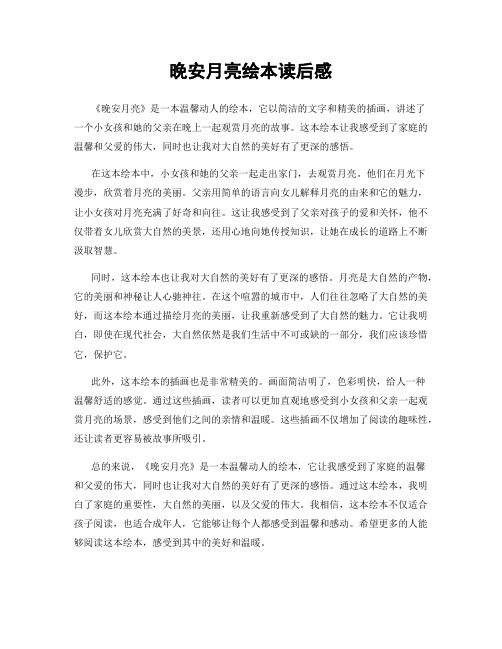 晚安月亮绘本读后感

《晚安月亮》是一本温馨动人的绘本，它以简洁的文字和精美的插画，讲述了一个小女孩和她的父亲在晚上一起观赏月亮的故事。这本绘本让我感受到了家庭的温馨和父爱的伟大，同时也让我对大自然的美好有了更深的感悟。

在这本绘本中，小女孩和她的父亲一起走出家门，去观赏月亮。他们在月光下漫步，欣赏着月亮的美丽。父亲用简单的语言向女儿解释月亮的由来和它的魅力，让小女孩对月亮充满了好奇和向往。这让我感受到了父亲对孩子的爱和关怀，他不仅带着女儿欣赏大自然的美景，还用心地向她传授知识，让她在成长的道路上不断汲取智慧。

同时，这本绘本也让我对大自然的美好有了更深的感悟。月亮是大自然的产物，它的美丽和神秘让人心驰神往。在这个喧嚣的城市中，人们往往忽略了大自然的美好，而这本绘本通过描绘月亮的美丽，让我重新感受到了大自然的魅力。它让我明白，即使在现代社会，大自然依然是我们生活中不可或缺的一部分，我们应该珍惜它，保护它。

此外，这本绘本的插画也是非常精美的。画面简洁明了，色彩明快，给人一种温馨舒适的感觉。通过这些插画，读者可以更加直观地感受到小女孩和父亲一起观赏月亮的场景，感受到他们之间的亲情和温暖。这些插画不仅增加了阅读的趣味性，还让读者更容易被故事所吸引。

总的来说，《晚安月亮》是一本温馨动人的绘本，它让我感受到了家庭的温馨和父爱的伟大，同时也让我对大自然的美好有了更深的感悟。通过这本绘本，我明白了家庭的重要性，大自然的美丽，以及父爱的伟大。我相信，这本绘本不仅适合孩子阅读，也适合成年人，它能够让每个人都感受到温馨和感动。希望更多的人能够阅读这本绘本，感受到其中的美好和温暖。